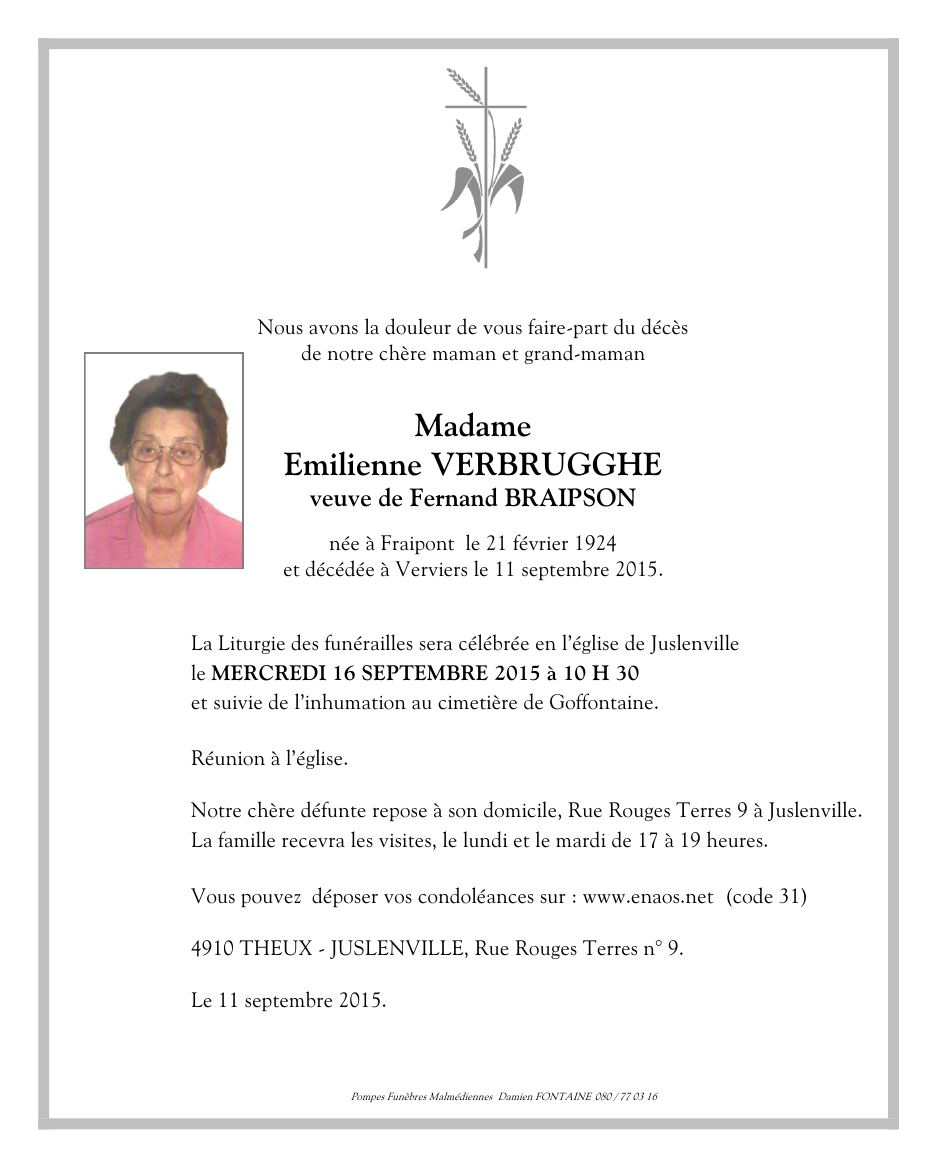 Nous avons la douleur de vous faire-part du décès
de notre chère maman et grand-maman

Madame
Emilienne VERBRUGGHE
veuve de Fernand BRAIPSON

née à Fraipont le 21 février 1924
et décédée à Verviers le 11 septembre 2015.

La Liturgie des funérailles sera célébrée en l'église de Juslenville
le MERCREDI 16 SEPTEMBRE 2015 à 10 H 30
et suivie de l'inhumation au cimetière de Goffontaine.

Réunion à l'église.

Notre chère défunte repose à son domicile, Rue Rouges Terres 9 à Juslenville.
La famille recevra les visites, le lundi et le mardi de 17 à 19 heures.

Vous pouvez déposer vos condoléances sur : www.enaos.net (code 31)

4910 THEUX - JUSLENVILLE, Rue Rouges Terres n° 9.

Le 11 septembre 2015.

Pompes Funèbres Malmédiennes Damien FONTAINE 080 / 77 03 16